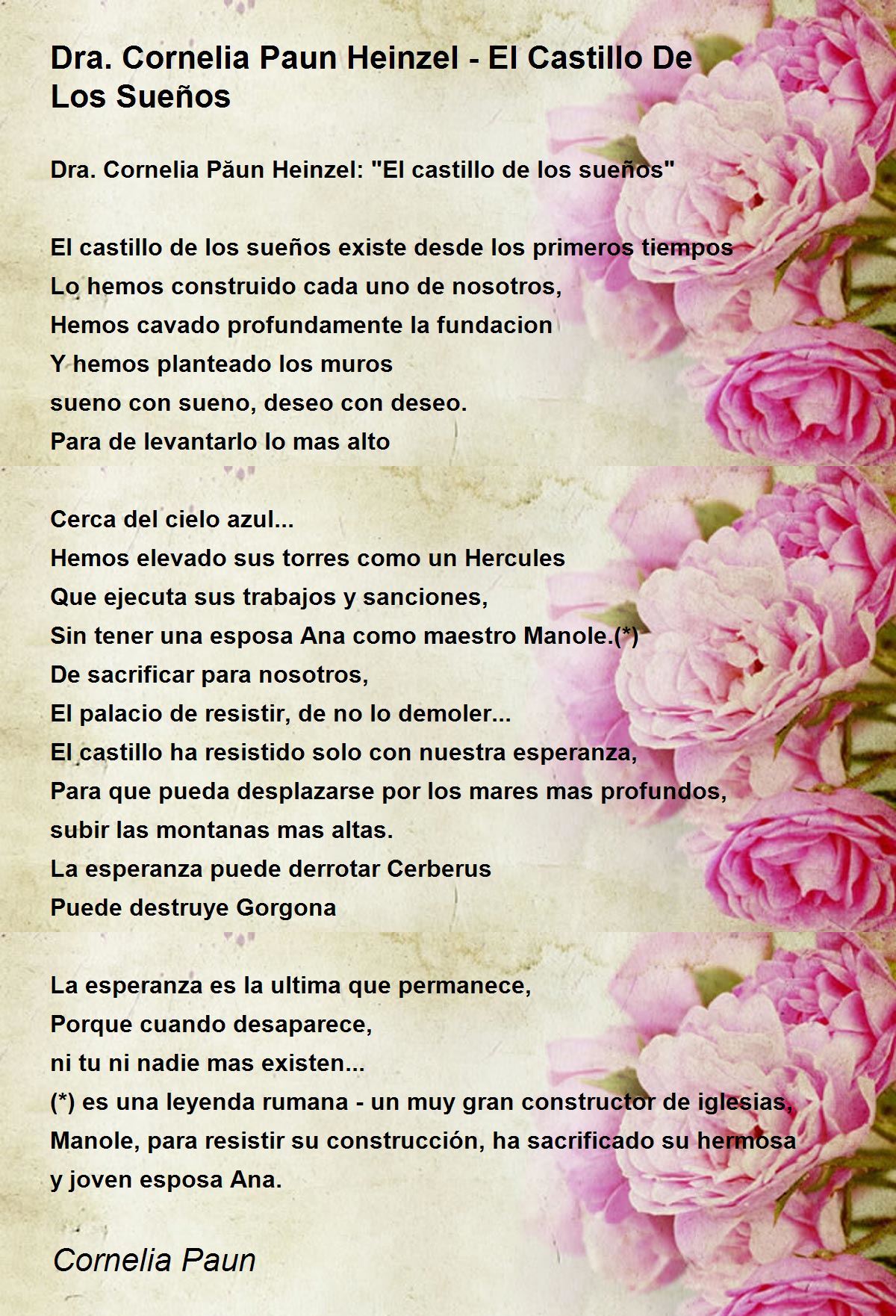 Dra. Cornelia Paun Heinzel - El Castillo De Los Sueños

Dra. Cornelia Păun Heinzel: "El castillo de los sueños"

El castillo de los sueños existe desde los primeros tiempos
Lo hemos construido cada uno de nosotros,
Hemos cavado profundamente la fundacion
Y hemos planteado los muros
sueno con sueno, deseo con deseo.
Para de levantarlo lo mas alto

Cerca del cielo azul...
Hemos elevado sus torres como un Hercules
Que ejecuta sus trabajos y sanciones,
Sin tener una esposa Ana como maestro Manole.(*)
De sacrificar para nosotros,
El palacio de resistir, de no lo demoler...
El castillo ha resistido solo con nuestra esperanza,
Para que pueda desplazarse por los mares mas profundos,
subir las montanas mas altas.
La esperanza puede derrotar Cerberus
Puede destruye Gorgona

La esperanza es la ultima que permanece,
Porque cuando desaparece,
ni tu ni nadie mas existen...
(*) es una leyenda rumana - un muy gran constructor de iglesias,
Manole, para resistir su construcción, ha sacrificado su hermosa
y joven esposa Ana.

Cornelia Paun